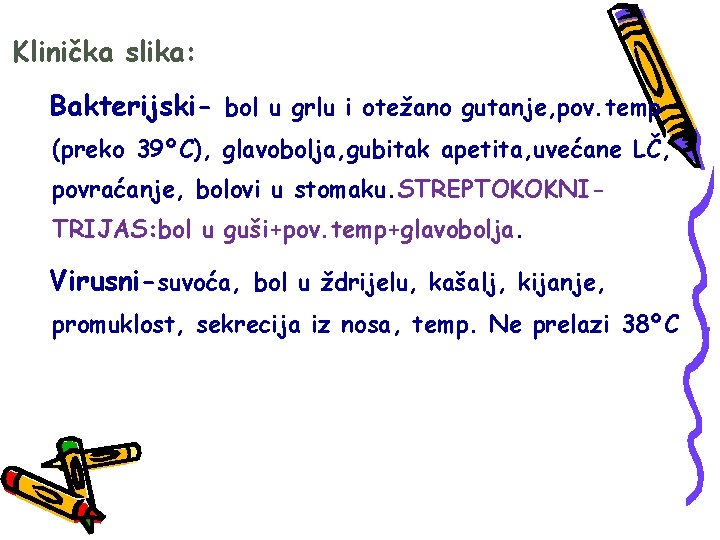 Klinička slika:

Bakterijski- bol u grlu i otežano gutanje,pov.temp (preko 39°C), glavobolja,gubitak apetita,uvećane LČ, povraćanje, bolovi u stomaku.STREPTOKOKNI-TRIJAS:bol u guši+pov.temp+glavobolja.

Virusni-suvoća, bol u ždrijelu, kašalj, kijanje, promuklost, sekrecija iz nosa, temp. Ne prelazi 38°C